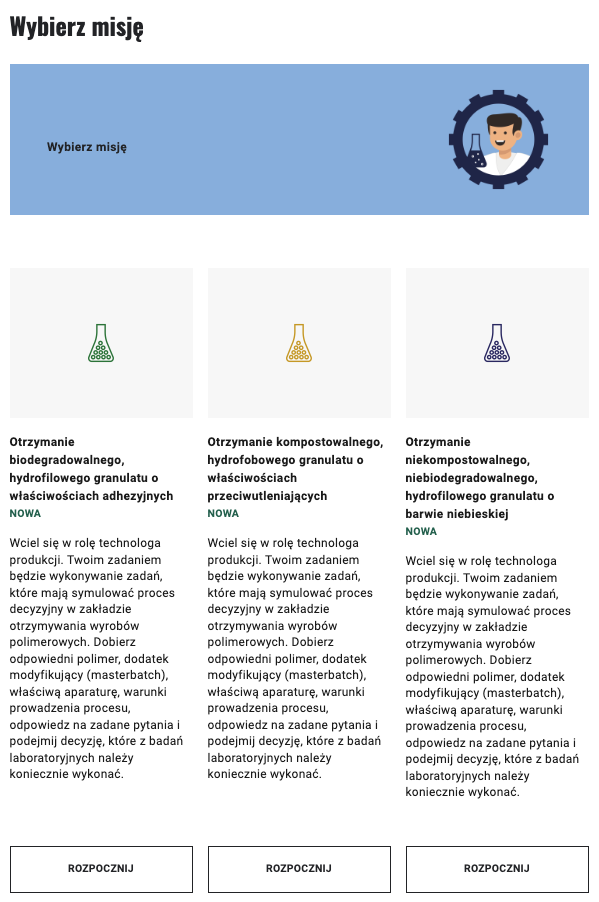 Wybierz misję

Wybierz misję

Otrzymanie biodegradowalnego, hydrofilowego granulatu o właściwościach adhezyjnych
NOWA

Wciel się w rolę technologa produkcji. Twoim zadaniem będzie wykonywanie zadań, które mają symulować proces decyzyjny w zakładzie otrzymywania wyrobów polimerowych. Dobierz odpowiedni polimer, dodatek modyfikujący (masterbatch), właściwą aparaturę, warunki prowadzenia procesu, odpowiedz na zadane pytania i podejmij decyzję, które z badań laboratoryjnych należy koniecznie wykonać.

ROZPOCZNIJ

Otrzymanie kompostowalnego, hydrofobowego granulatu o właściwościach przeciwutleniających
NOWA

Wciel się w rolę technologa produkcji. Twoim zadaniem będzie wykonywanie zadań, które mają symulować proces decyzyjny w zakładzie otrzymywania wyrobów polimerowych. Dobierz odpowiedni polimer, dodatek modyfikujący (masterbatch), właściwą aparaturę, warunki prowadzenia procesu, odpowiedz na zadane pytania i podejmij decyzję, które z badań laboratoryjnych należy koniecznie wykonać.

ROZPOCZNIJ

Otrzymanie niekompostowalnego, niebiodegradowalnego, hydrofilowego granulatu o barwie niebieskiej
NOWA

Wciel się w rolę technologa produkcji. Twoim zadaniem będzie wykonywanie zadań, które mają symulować proces decyzyjny w zakładzie otrzymywania wyrobów polimerowych. Dobierz odpowiedni polimer, dodatek modyfikujący (masterbatch), właściwą aparaturę, warunki prowadzenia procesu, odpowiedz na zadane pytania i podejmij decyzję, które z badań laboratoryjnych należy koniecznie wykonać.

ROZPOCZNIJ